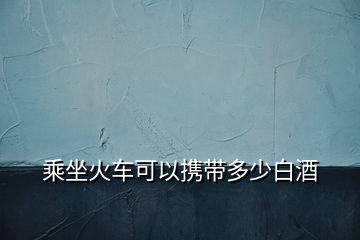 乘坐火车可以携带多少白酒